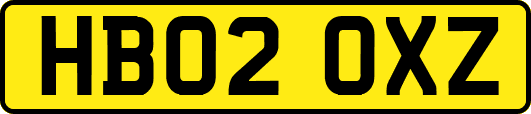 HB02 OXZ